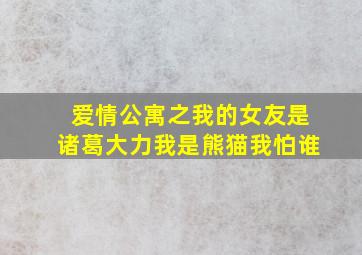 爱情公寓之我的女友是诸葛大力我是熊猫我怕谁